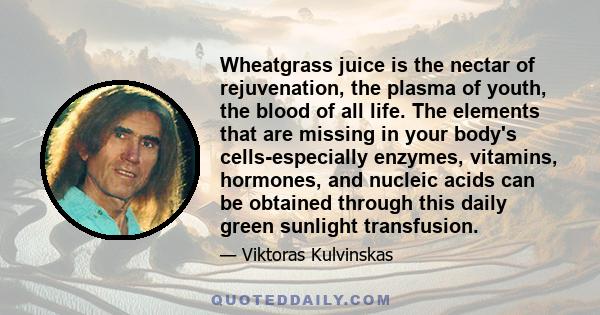 Wheatgrass juice is the nectar of rejuvenation, the plasma of youth, the blood of all life. The elements that are missing in your body's cells-especially enzymes, vitamins, hormones, and nucleic acids can be obtained through this daily green sunlight transfusion.

— Viktoras Kulvinskas

QUOTEDDAILY.COM